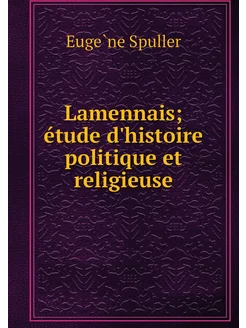 Euge`ne Spuller

Lamennais; étude d'histoire politique et religieuse